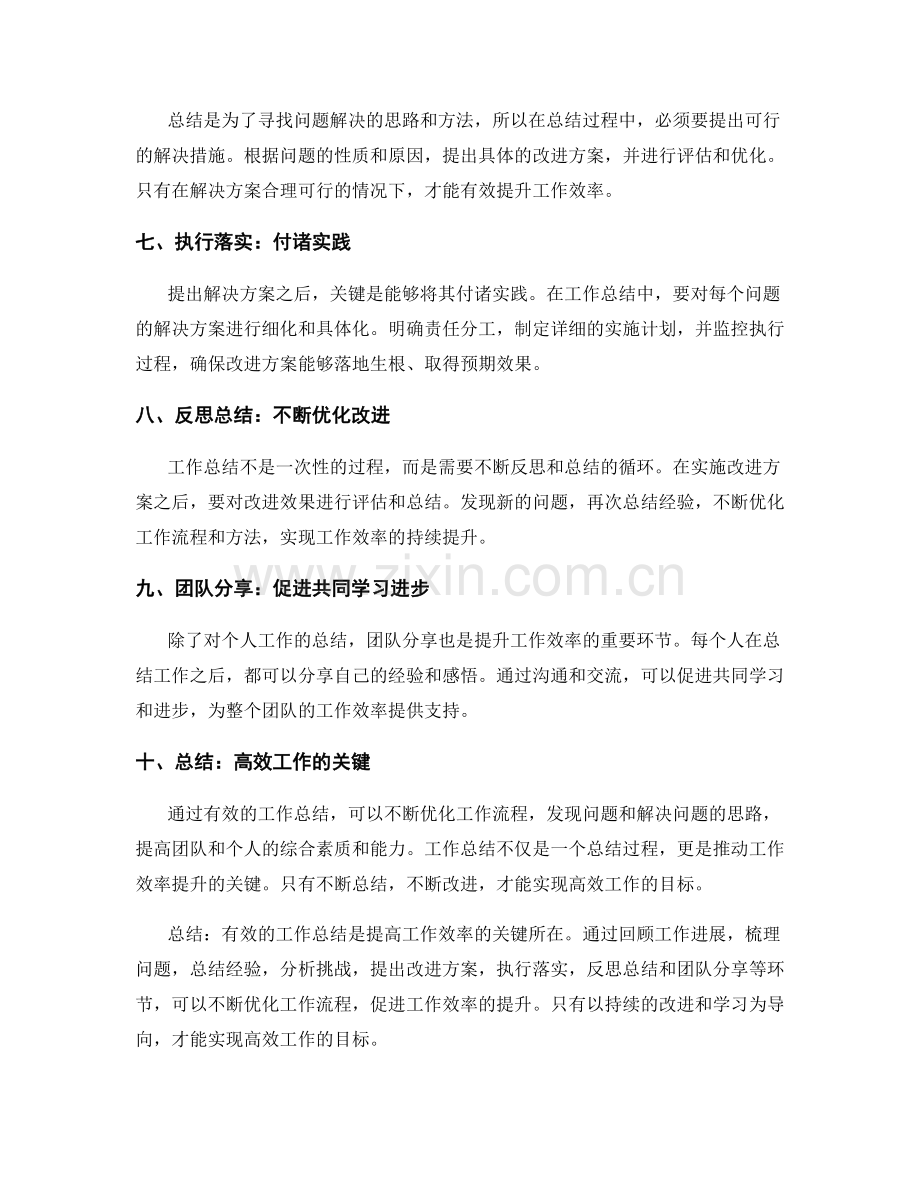 总结是为了寻找问题解决的思路和方法，所以在总结过程中，必须要提出可行的解决措施。根据问题的性质和原因，提出具体的改进方案，并进行评估和优化。只有在解决方案合理可行的情况下，才能有效提升工作效率。

七、执行落实：付诸实践

提出解决方案之后，关键是能够将其付诸实践。在工作总结中，要对每个问题的解决方案进行细化和具体化。明确责任分工，制定详细的实施计划，并监控执行过程，确保改进方案能够落地生根、取得预期效果。

八、反思总结：不断优化改进

工作总结不是一次性的过程，而是需要不断反思和总结的循环。在实施改进方案之后，要对改进效果进行评估和总结。发现新的问题，再次总结经验，不断优化工作流程和方法，实现工作效率的持续提升。

九、团队分享：促进共同学习进步

除了对个人工作的总结，团队分享也是提升工作效率的重要环节。每个人在总结工作之后，都可以分享自己的经验和感悟。通过沟通和交流，可以促进共同学习和进步，为整个团队的工作效率提供支持。

十、总结：高效工作的关键

通过有效的工作总结，可以不断优化工作流程，发现问题和解决问题的思路，提高团队和个人的综合素质和能力。工作总结不仅是一个总结过程，更是推动工作效率提升的关键。只有不断总结，不断改进，才能实现高效工作的目标。

总结：有效的工作总结是提高工作效率的关键所在。通过回顾工作进展，梳理问题，总结经验，分析挑战，提出改进方案，执行落实，反思总结和团队分享等环节，可以不断优化工作流程，促进工作效率的提升。只有以持续的改进和学习为导向，才能实现高效工作的目标。

www.zixin.com.cn